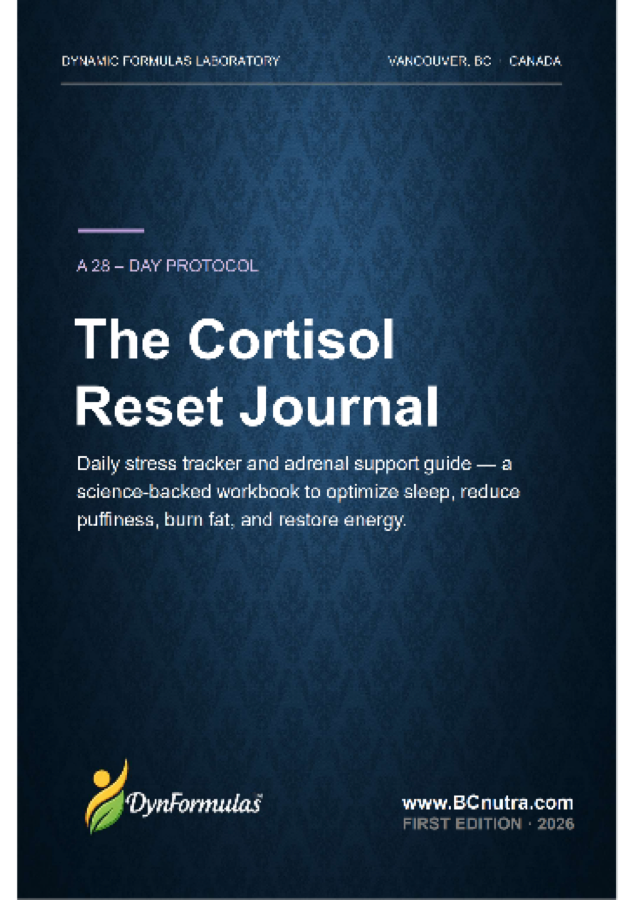 DYNAMIC FORMULAS LABORATORY

VANCOUVER, BC · CANADA

A 28 – DAY PROTOCOL

The Cortisol Reset Journal

Daily stress tracker and adrenal support guide — a science-backed workbook to optimize sleep, reduce puffiness, burn fat, and restore energy.

DynFormulas

www.BCnutra.com

FIRST EDITION · 2026